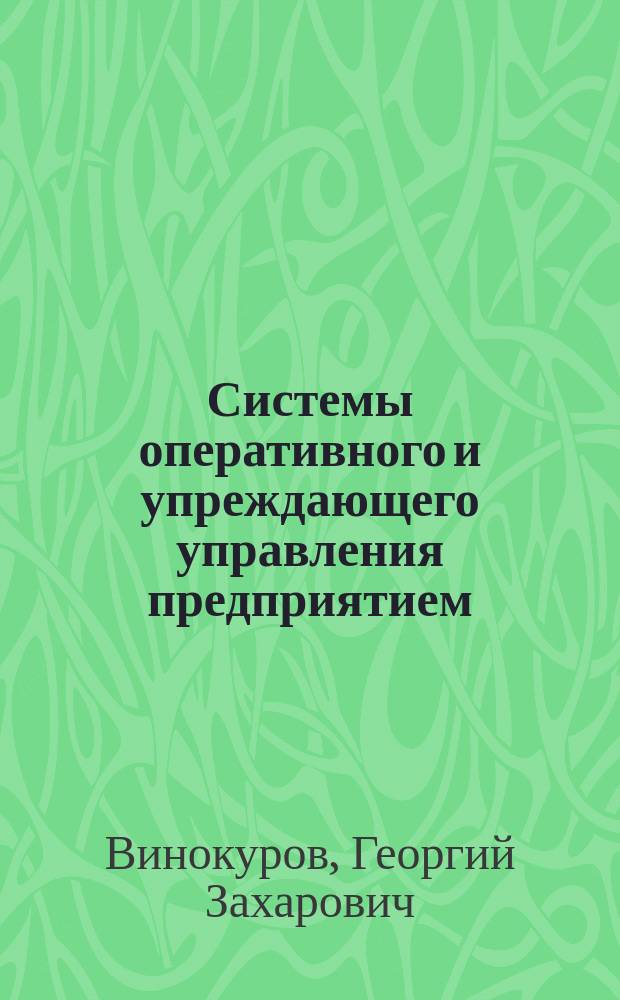 Системы оперативного и упреждающего управления предприятием

Винокуров, Георгий Захарович